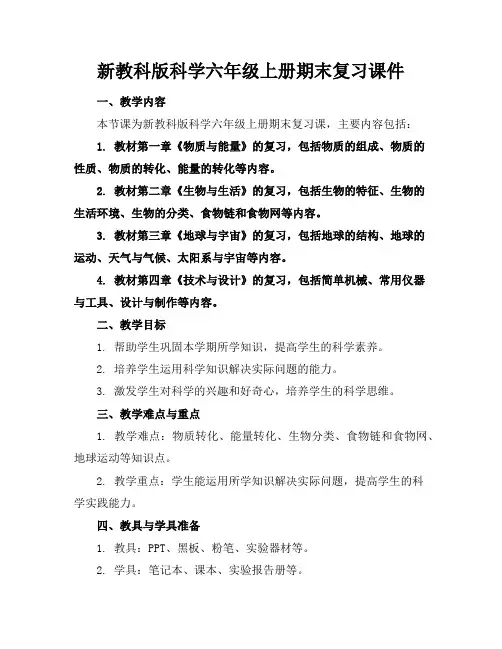 新教科版科学六年级上册期末复习课件

一、教学内容

本节课为新教科版科学六年级上册期末复习课，主要内容包括：

1. 教材第一章《物质与能量》的复习，包括物质的组成、物质的性质、物质的转化、能量的转化等内容。

2. 教材第二章《生物与生活》的复习，包括生物的特征、生物的生活环境、生物的分类、食物链和食物网等内容。

3. 教材第三章《地球与宇宙》的复习，包括地球的结构、地球的运动、天气与气候、太阳系与宇宙等内容。

4. 教材第四章《技术与设计》的复习，包括简单机械、常用仪器与工具、设计与制作等内容。

二、教学目标

1. 帮助学生巩固本学期所学知识，提高学生的科学素养。

2. 培养学生运用科学知识解决实际问题的能力。

3. 激发学生对科学的兴趣和好奇心，培养学生的科学思维。

三、教学难点与重点

1. 教学难点：物质转化、能量转化、生物分类、食物链和食物网、地球运动等知识点。

2. 教学重点：学生能运用所学知识解决实际问题，提高学生的科学实践能力。

四、教具与学具准备

1. 教具：PPT、黑板、粉笔、实验器材等。

2. 学具：笔记本、课本、实验报告册等。